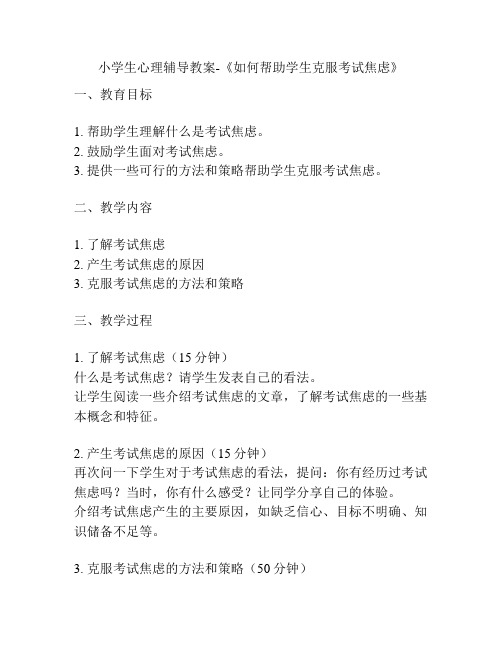 小学生心理辅导教案-《如何帮助学生克服考试焦虑》

一、教育目标

1. 帮助学生理解什么是考试焦虑。
2. 鼓励学生面对考试焦虑。
3. 提供一些可行的方法和策略帮助学生克服考试焦虑。

二、教学内容

1. 了解考试焦虑
2. 产生考试焦虑的原因
3. 克服考试焦虑的方法和策略

三、教学过程

1. 了解考试焦虑（15 分钟）
什么是考试焦虑？请学生发表自己的看法。
让学生阅读一些介绍考试焦虑的文章，了解考试焦虑的一些基本概念和特征。

2. 产生考试焦虑的原因（15 分钟）
再次问一下学生对于考试焦虑的看法，提问：你有经历过考试焦虑吗？当时，你有什么感受？让同学分享自己的体验。
介绍考试焦虑产生的主要原因，如缺乏信心、目标不明确、知识储备不足等。

3. 克服考试焦虑的方法和策略（50 分钟）